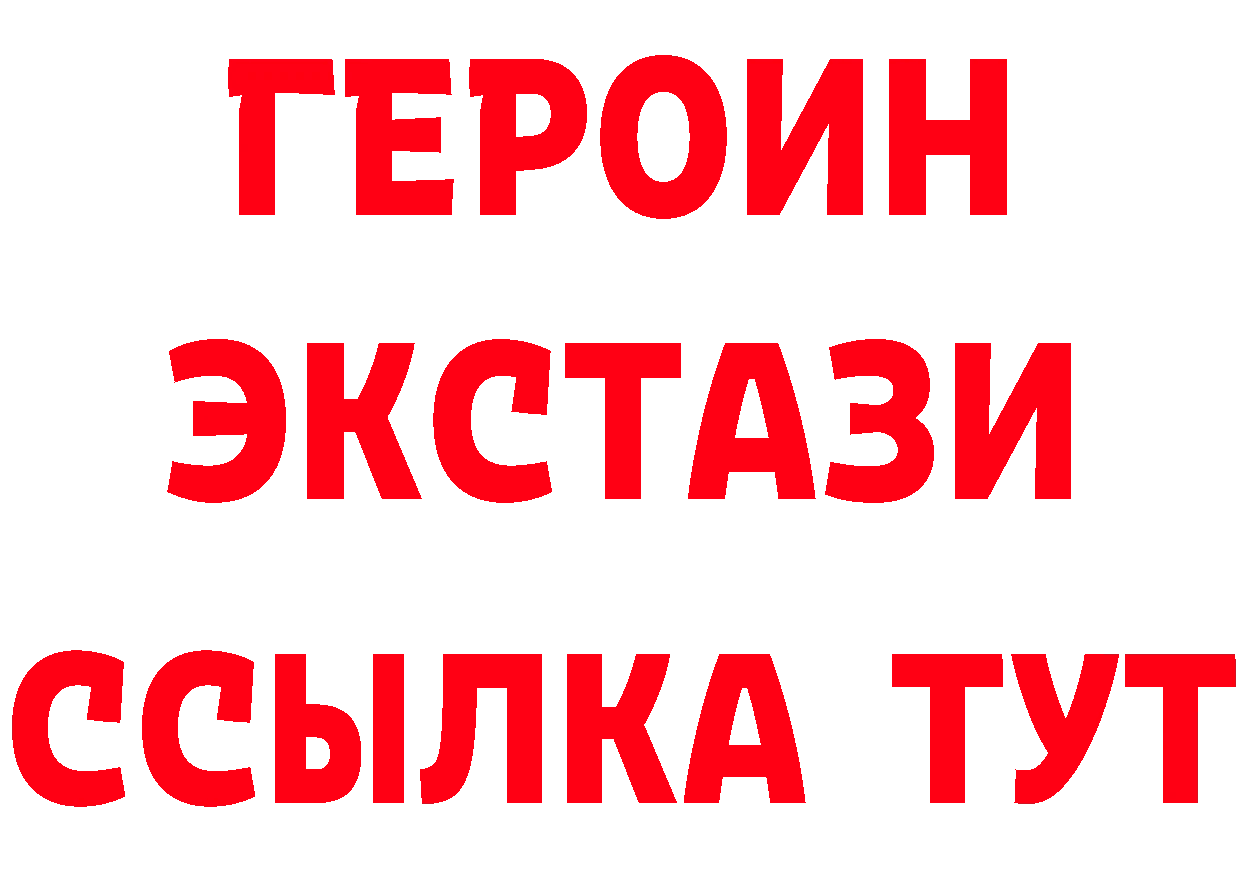 ГЕРОИН
ЭКСТАЗИ
ССЫЛКА ТУТ